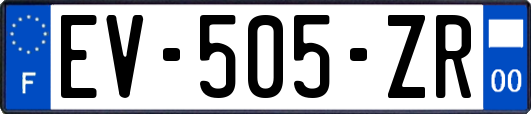 F
EV-505-ZR
00